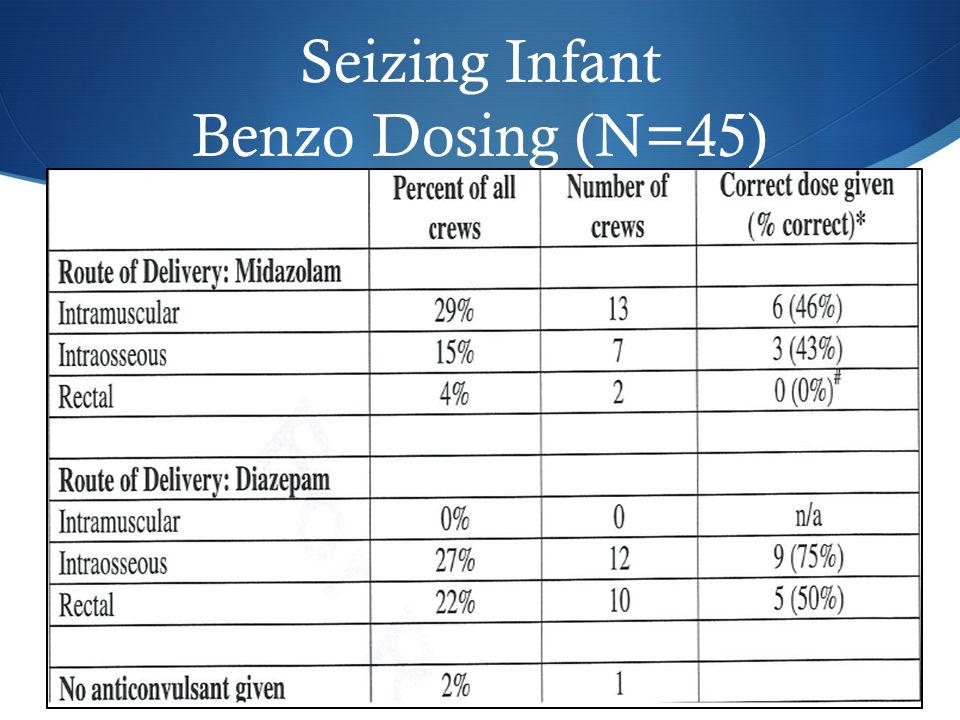 Seizing Infant
Benzo Dosing (N=45)

| | Percent of all crews | Number of crews | Correct dose given (% correct)* |
|---|---|---|---|
| Route of Delivery: Midazolam | | | |
| Intramuscular | 29% | 13 | 6 (46%) |
| Intraosseous | 15% | 7 | 3 (43%) |
| Rectal | 4% | 2 | 0 (0%)$^{\#}$ |
| | | | |
| Route of Delivery: Diazepam | | | |
| Intramuscular | 0% | 0 | n/a |
| Intraosseous | 27% | 12 | 9 (75%) |
| Rectal | 22% | 10 | 5 (50%) |
| | | | |
| No anticonvulsant given | 2% | 1 | |